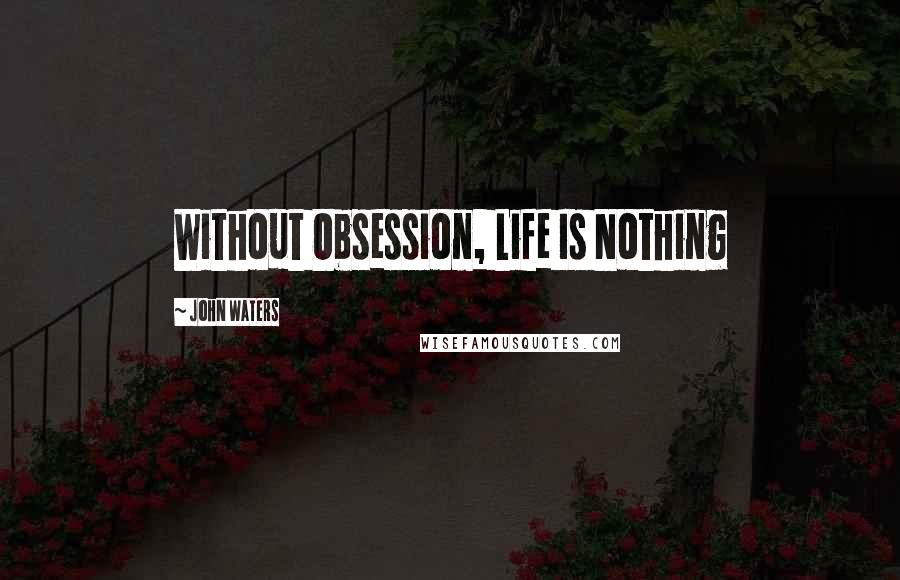 WITHOUT OBSESSION, LIFE IS NOTHING

~ JOHN WATERS

WISEFAMOUSQUOTES.COM